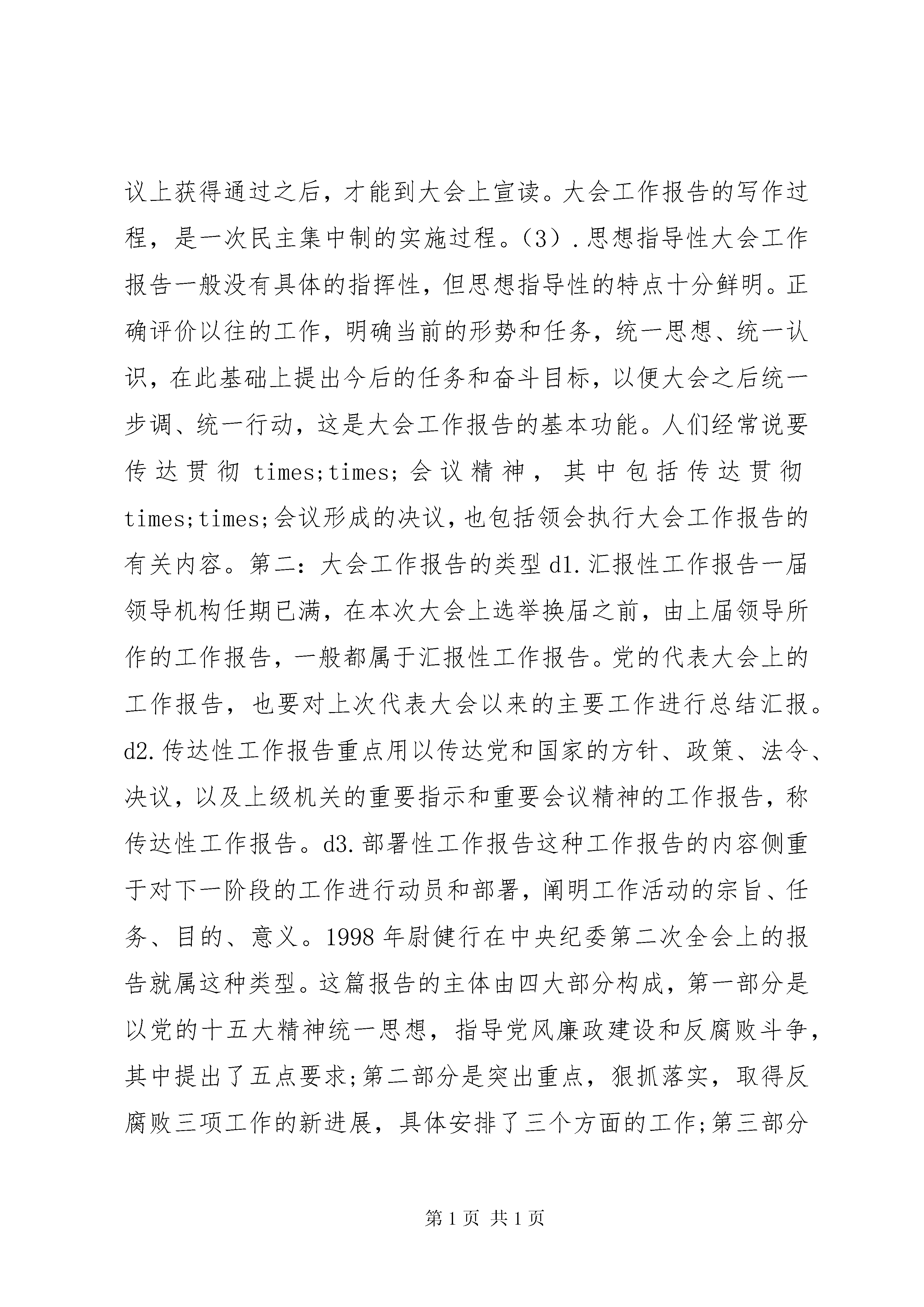 议上获得通过之后，才能到大会上宣读。大会工作报告的写作过程，是一次民主集中制的实施过程。（3）.思想指导性大会工作报告一般没有具体的指挥性，但思想指导性的特点十分鲜明。正确评价以往的工作，明确当前的形势和任务，统一思想、统一认识，在此基础上提出今后的任务和奋斗目标，以便大会之后统一步调、统一行动，这是大会工作报告的基本功能。人们经常说要传达贯彻 times;times;会议精神，其中包括传达贯彻 times;times;会议形成的决议，也包括领会执行大会工作报告的有关内容。第二：大会工作报告的类型 d1.汇报性工作报告一届领导机构任期已满，在本次大会上选举换届之前，由上届领导所作的工作报告，一般都属于汇报性工作报告。党的代表大会上的工作报告，也要对上次代表大会以来的主要工作进行总结汇报。d2.传达性工作报告重点用以传达党和国家的方针、政策、法令、决议，以及上级机关的重要指示和重要会议精神的工作报告，称传达性工作报告。d3.部署性工作报告这种工作报告的内容侧重于对下一阶段的工作进行动员和部署，阐明工作活动的宗旨、任务、目的、意义。1998 年尉健行在中央纪委第二次全会上的报告就属这种类型。这篇报告的主体由四大部分构成，第一部分是以党的十五大精神统一思想，指导党风廉政建设和反腐败斗争，其中提出了五点要求;第二部分是突出重点，狠抓落实，取得反腐败三项工作的新进展，具体安排了三个方面的工作;第三部分

第 1 页 共 1 页